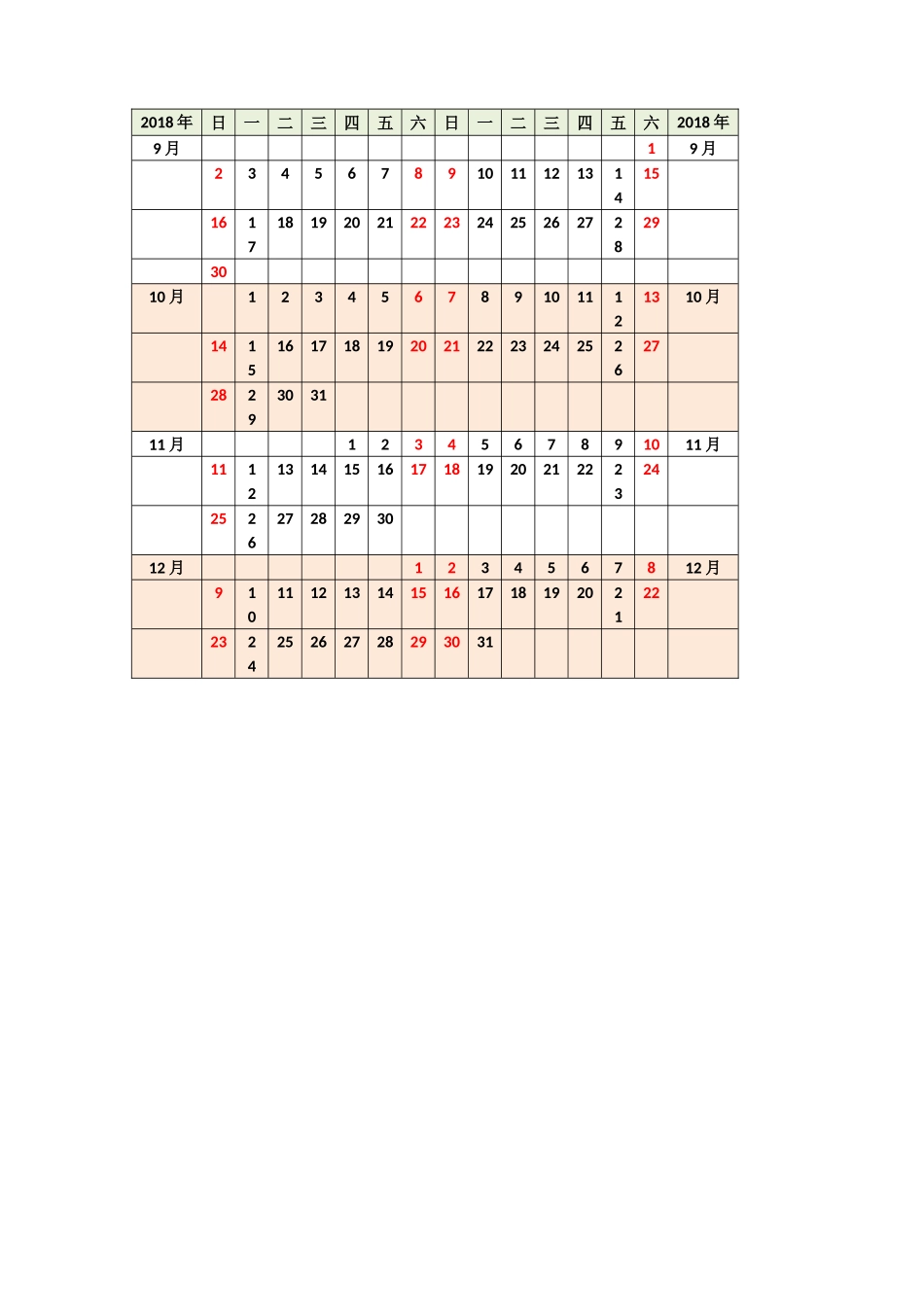 | 2018年 | 日 | 一 | 二 | 三 | 四 | 五 | 六 | 日 | 一 | 二 | 三 | 四 | 五 | 六 | 2018年 |
|---|---|---|---|---|---|---|---|---|---|---|---|---|---|---|---|
| 9月 | | | | | | | | | | | | | | 1 | 9月 |
| | 2 | 3 | 4 | 5 | 6 | 7 | 8 | 9 | 10 | 11 | 12 | 13 | 14 | 15 | |
| | 16 | 17 | 18 | 19 | 20 | 21 | 22 | 23 | 24 | 25 | 26 | 27 | 28 | 29 | |
| | 30 | | | | | | | | | | | | | | |
| 10月 | | 1 | 2 | 3 | 4 | 5 | 6 | 7 | 8 | 9 | 10 | 11 | 12 | 13 | 10月 |
| | 14 | 15 | 16 | 17 | 18 | 19 | 20 | 21 | 22 | 23 | 24 | 25 | 26 | 27 | |
| | 28 | 29 | 30 | 31 | | | | | | | | | | | |
| 11月 | | | | | 1 | 2 | 3 | 4 | 5 | 6 | 7 | 8 | 9 | 10 | 11月 |
| | 11 | 12 | 13 | 14 | 15 | 16 | 17 | 18 | 19 | 20 | 21 | 22 | 23 | 24 | |
| | 25 | 26 | 27 | 28 | 29 | 30 | | | | | | | | | |
| 12月 | | | | | | | 1 | 2 | 3 | 4 | 5 | 6 | 7 | 8 | 12月 |
| | 9 | 10 | 11 | 12 | 13 | 14 | 15 | 16 | 17 | 18 | 19 | 20 | 21 | 22 | |
| | 23 | 24 | 25 | 26 | 27 | 28 | 29 | 30 | 31 | | | | | | |